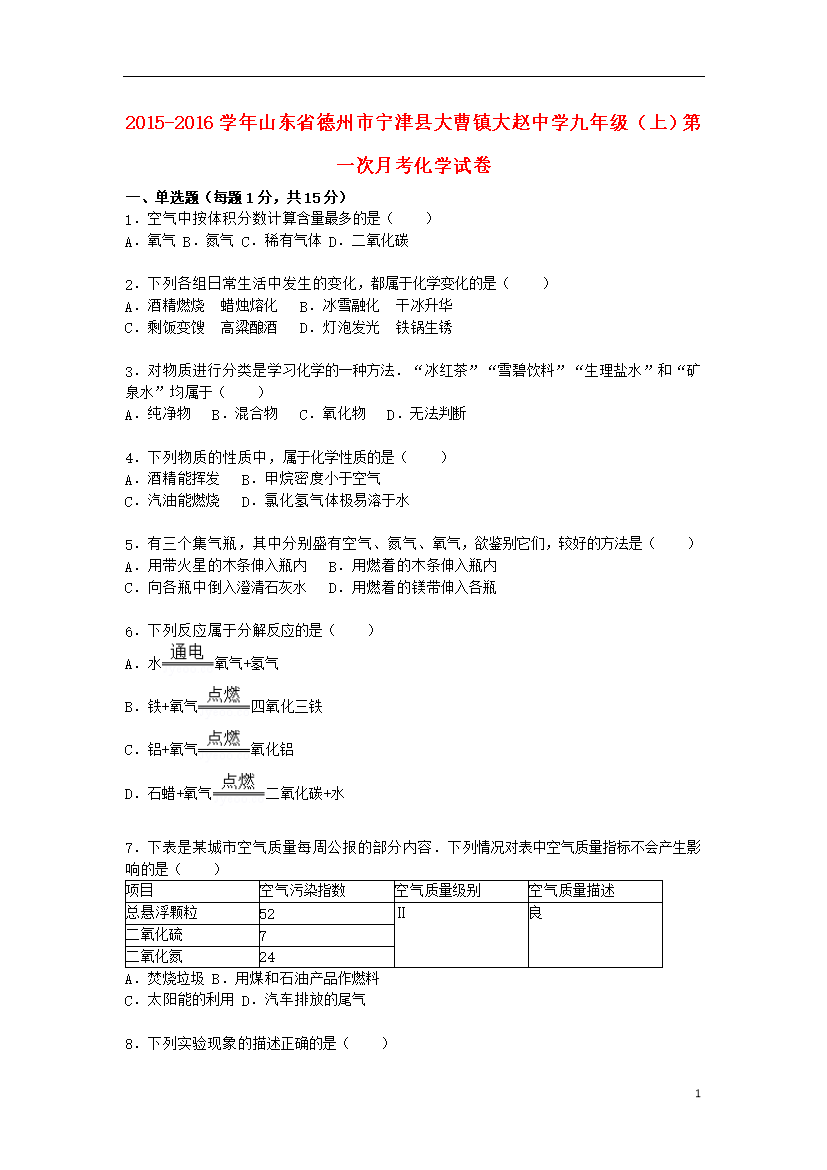 2015-2016学年山东省德州市宁津县大曹镇大赵中学九年级（上）第一次月考化学试卷

一、单选题（每题1分，共15分）

1．空气中按体积分数计算含量最多的是（　　）
A．氧气 B．氮气 C．稀有气体 D．二氧化碳

2．下列各组日常生活中发生的变化，都属于化学变化的是（　　）
A．酒精燃烧　蜡烛熔化　B．冰雪融化　干冰升华
C．剩饭变馊　高粱酿酒　D．灯泡发光　铁锅生锈

3．对物质进行分类是学习化学的一种方法．“冰红茶”“雪碧饮料”“生理盐水”和“矿泉水”均属于（　　）
A．纯净物　B．混合物　C．氧化物　D．无法判断

4．下列物质的性质中，属于化学性质的是（　　）
A．酒精能挥发　B．甲烷密度小于空气
C．汽油能燃烧　D．氯化氢气体极易溶于水

5．有三个集气瓶，其中分别盛有空气、氮气、氧气，欲鉴别它们，较好的方法是（　　）
A．用带火星的木条伸入瓶内　B．用燃着的木条伸入瓶内
C．向各瓶中倒入澄清石灰水　D．用燃着的镁带伸入各瓶

6．下列反应属于分解反应的是（　　）
A．水$\xlongequal{通电}$氧气+氢气
B．铁+氧气$\xlongequal{点燃}$四氧化三铁
C．铝+氧气$\xlongequal{点燃}$氧化铝
D．石蜡+氧气$\xlongequal{点燃}$二氧化碳+水

7．下表是某城市空气质量每周公报的部分内容．下列情况对表中空气质量指标不会产生影响的是（　　）

| 项目 | 空气污染指数 | 空气质量级别 | 空气质量描述 |
|---|---|---|---|
| 总悬浮颗粒 | 52 | Ⅱ | 良 |
| 二氧化硫 | 7 | | |
| 二氧化氮 | 24 | | |

A．焚烧垃圾 B．用煤和石油产品作燃料
C．太阳能的利用 D．汽车排放的尾气

8．下列实验现象的描述正确的是（　　）

1